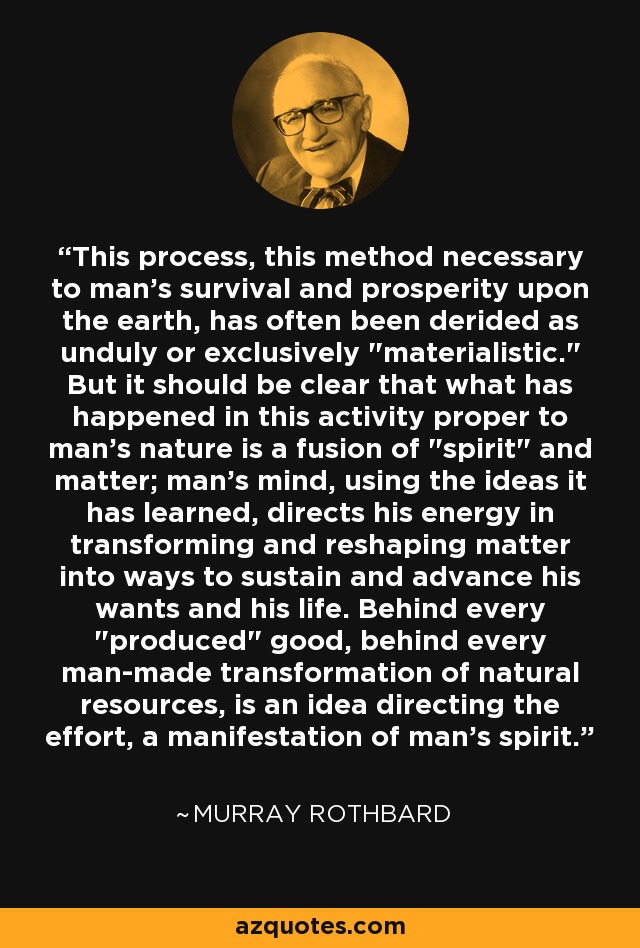 “This process, this method necessary to man’s survival and prosperity upon the earth, has often been derided as unduly or exclusively "materialistic." But it should be clear that what has happened in this activity proper to man’s nature is a fusion of "spirit" and matter; man’s mind, using the ideas it has learned, directs his energy in transforming and reshaping matter into ways to sustain and advance his wants and his life. Behind every "produced" good, behind every man-made transformation of natural resources, is an idea directing the effort, a manifestation of man’s spirit.”

~MURRAY ROTHBARD

azquotes.com